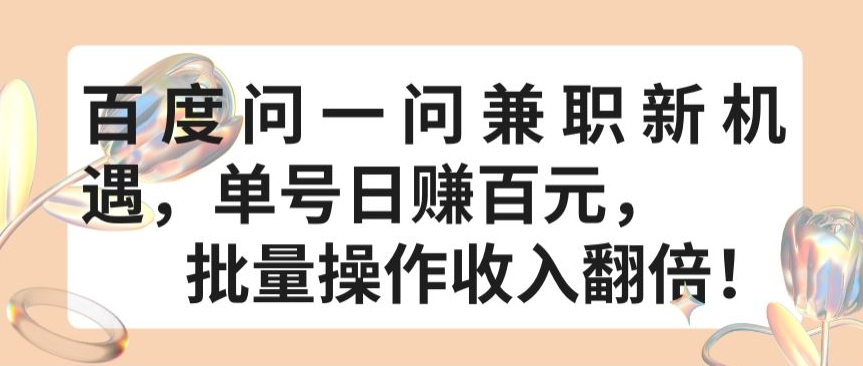 百度问一问兼职新机遇，单号日赚百元，批量操作收入翻倍！